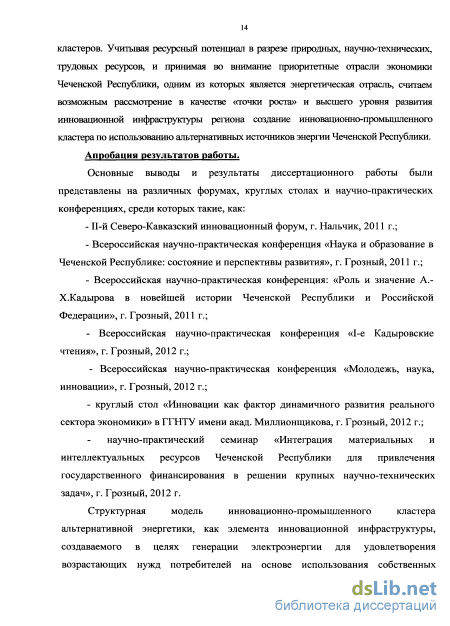 14

кластеров. Учитывая ресурсный потенциал в разрезе природных, научно-технических, трудовых ресурсов, и принимая во внимание приоритетные отрасли экономики Чеченской Республики, одним из которых является энергетическая отрасль, считаем возможным рассмотрение в качестве «точки роста» и высшего уровня развития инновационной инфраструктуры региона создание инновационно-промышленного кластера по использованию альтернативных источников энергии Чеченской Республики.

Апробация результатов работы.

Основные выводы и результаты диссертационного работы были представлены на различных форумах, круглых столах и научно-практических конференциях, среди которых такие, как:

- II-й Северо-Кавказский инновационный форум, г. Нальчик, 2011 г.;

- Всероссийская научно-практическая конференция «Наука и образование в Чеченской Республике: состояние и перспективы развития», г. Грозный, 2011 г.;

- Всероссийская научно-практическая конференция: «Роль и значение А.-Х.Кадырова в новейшей истории Чеченской Республики и Российской Федерации», г. Грозный, 2011 г.;

- Всероссийская научно-практическая конференция «I-е Кадыровские чтения», г. Грозный, 2012 г.;

- Всероссийская научно-практическая конференция «Молодежь, наука, инновации», г. Грозный, 2012 г.;

- круглый стол «Инновации как фактор динамичного развития реального сектора экономики» в ГГНТУ имени акад. Миллионщикова, г. Грозный, 2012 г.;

- научно-практический семинар «Интеграция материальных и интеллектуальных ресурсов Чеченской Республики для привлечения государственного финансирования в решении крупных научно-технических задач», г. Грозный, 2012 г.

Структурная модель инновационно-промышленного кластера альтернативной энергетики, как элемента инновационной инфраструктуры, создаваемого в целях генерации электроэнергии для удовлетворения возрастающих нужд потребителей на основе использования собственных

dsLib.net
библиотека диссертаций